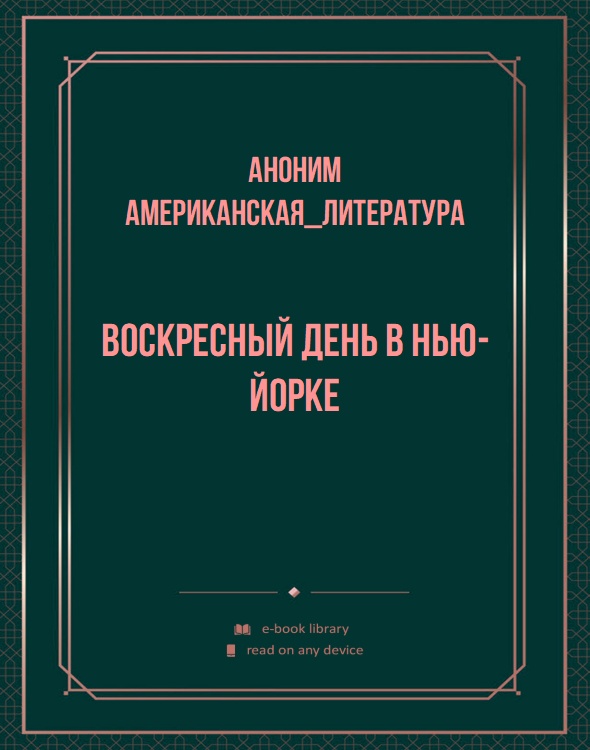 АНОНИМ
АМЕРИКАНСКАЯ_ЛИТЕРАТУРА

ВОСКРЕСНЫЙ ДЕНЬ В НЬЮ-ЙОРКЕ

e-book library
read on any device